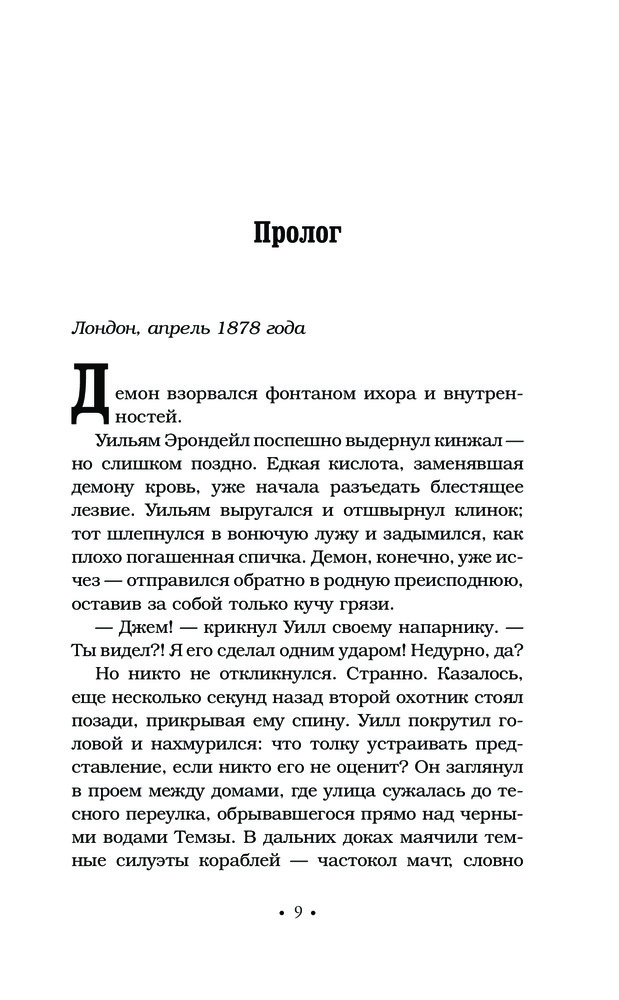 Пролог

Лондон, апрель 1878 года

Демон взорвался фонтаном ихора и внутренностей.

Уильям Эрондейл поспешно выдернул кинжал — но слишком поздно. Едкая кислота, заменявшая демону кровь, уже начала разъедать блестящее лезвие. Уильям выругался и отшвырнул клинок; тот шлепнулся в вонючую лужу и задымился, как плохо погашенная спичка. Демон, конечно, уже исчез — отправился обратно в родную преисподнюю, оставив за собой только кучу грязи.

— Джем! — крикнул Уилл своему напарнику. — Ты видел?! Я его сделал одним ударом! Недурно, да?

Но никто не откликнулся. Странно. Казалось, еще несколько секунд назад второй охотник стоял позади, прикрывая ему спину. Уилл покрутил головой и нахмурился: что толку устраивать представление, если никто его не оценит? Он заглянул в проем между домами, где улица сужалась до тесного переулка, обрывавшегося прямо над черными водами Темзы. В дальних доках маячили темные силуэты кораблей — частокол мачт, словно

• 9 •